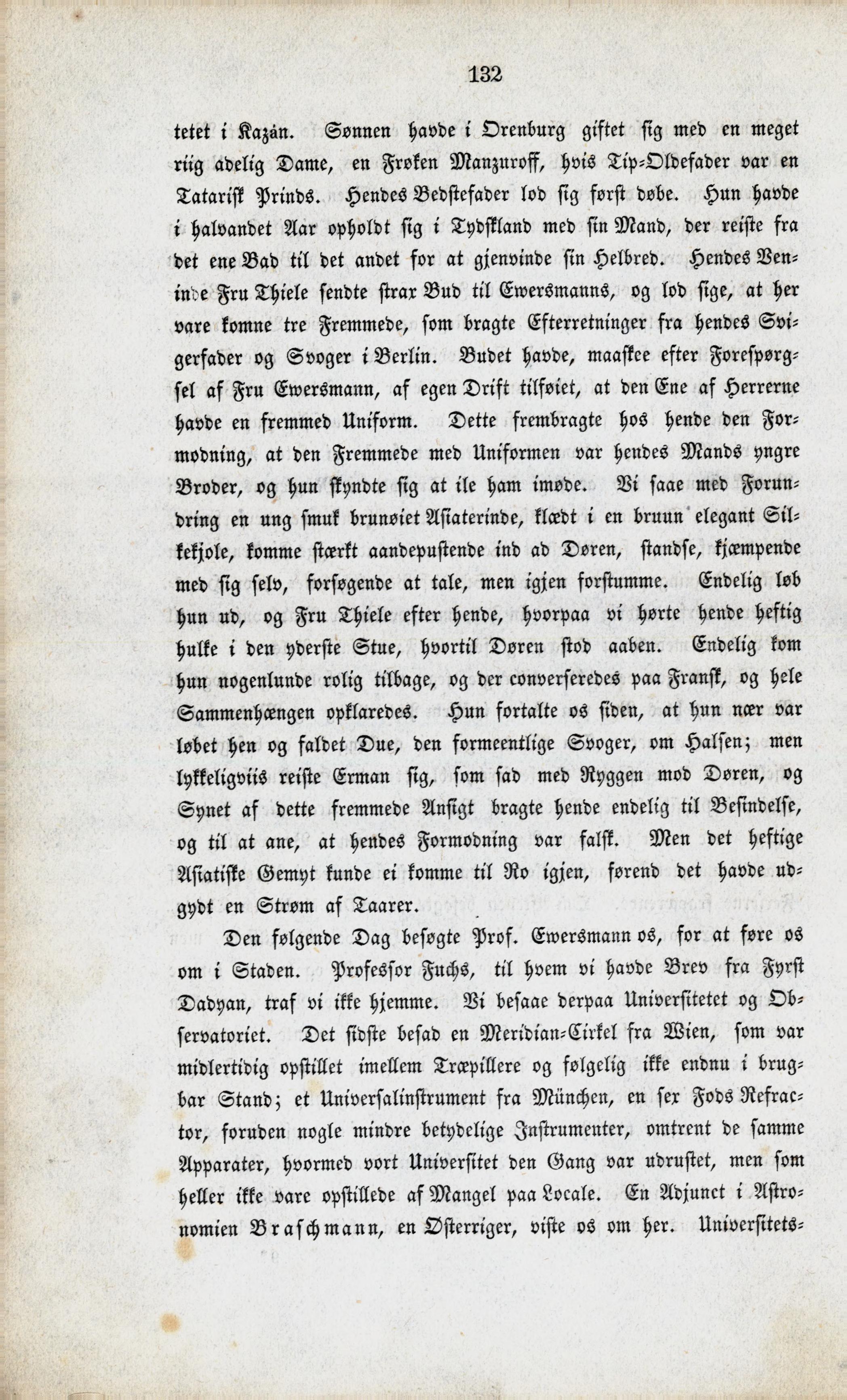 132

tetet i Kazán. Sønnen havde i Orenburg giftet sig med en meget riig adelig Dame, en Frøken Manzuroff, hvis Tip-Oldefader var en Tatarisk Prinds. Hendes Bedstefader lod sig først døbe. Hun havde i halvandet Aar opholdt sig i Tydskland med sin Mand, der reiste fra det ene Bad til det andet for at gjenvinde sin Helbred. Hendes Veninde Fru Thiele sendte strax Bud til Ewersmanns, og lod sige, at her vare komne tre Fremmede, som bragte Efterretninger fra hendes Svigerfader og Svoger i Berlin. Budet havde, maaskee efter Forespørgsel af Fru Ewersmann, af egen Drift tilføiet, at den Ene af Herrerne havde en fremmed Uniform. Dette frembragte hos hende den Formodning, at den Fremmede med Uniformen var hendes Mands yngre Broder, og hun skyndte sig at ile ham imøde. Vi saae med Forundring en ung smuk brunøiet Asiaterinde, klædt i en bruun elegant Silkekjole, komme stærkt aandepustende ind ad Døren, standse, kjæmpende med sig selv, forsøgende at tale, men igjen forstumme. Endelig løb hun ud, og Fru Thiele efter hende, hvorpaa vi hørte hende heftig hulke i den yderste Stue, hvortil Døren stod aaben. Endelig kom hun nogenlunde rolig tilbage, og der converseredes paa Fransk, og hele Sammenhængen opklaredes. Hun fortalte os siden, at hun nær var løbet hen og faldet Due, den formeentlige Svoger, om Halsen; men lykkeligviis reiste Erman sig, som sad med Ryggen mod Døren, og Synet af dette fremmede Ansigt bragte hende endelig til Besindelse, og til at ane, at hendes Formodning var falsk. Men det heftige Asiatiske Gemyt kunde ei komme til Ro igjen, førend det havde udgydt en Strøm af Taarer.

Den følgende Dag besøgte Prof. Ewersmann os, for at føre os om i Staden. Professor Fuchs, til hvem vi havde Brev fra Fyrst Dadyan, traf vi ikke hjemme. Vi besaae derpaa Universitetet og Observatoriet. Det sidste besad en Meridian-Cirkel fra Wien, som var midlertidig opstillet imellem Træpillere og følgelig ikke endnu i brugbar Stand; et Universalinstrument fra München, en sex Fods Refractor, foruden nogle mindre betydelige Instrumenter, omtrent de samme Apparater, hvormed vort Universitet den Gang var udrustet, men som heller ikke vare opstillede af Mangel paa Locale. En Adjunct i Astronomien Braschmann, en Østerriger, viste os om her. Universitets-